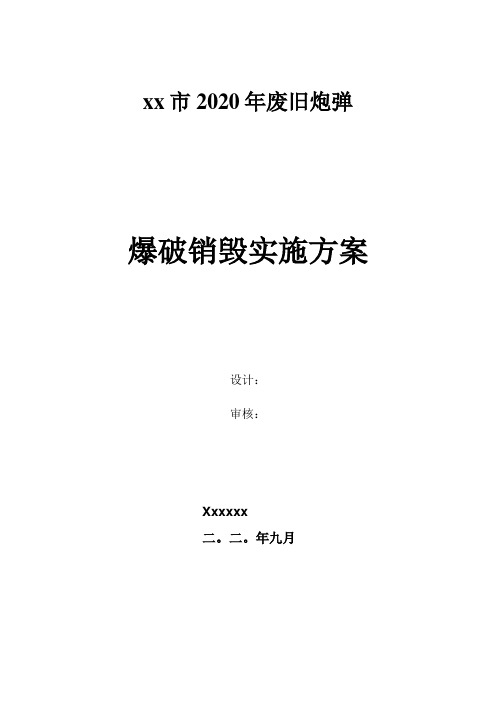 xx 市 2020 年废旧炮弹

爆破销毁实施方案

设计：

审核：

Xxxxxx

二。二。年九月